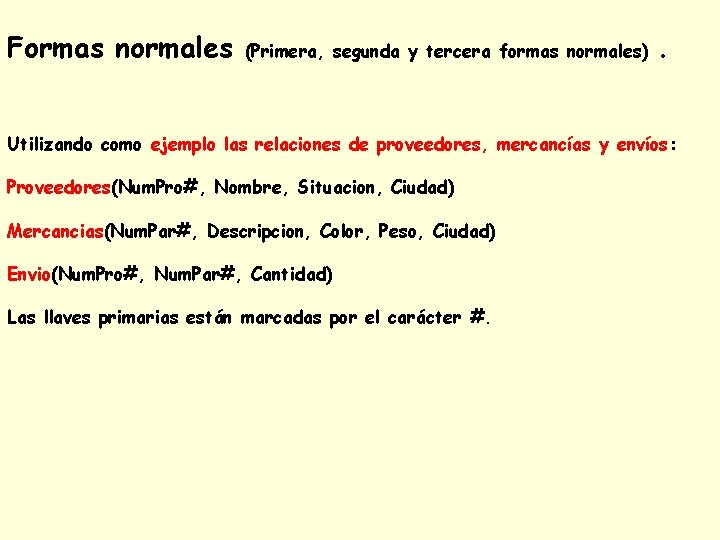 Formas normales (Primera, segunda y tercera formas normales) .

Utilizando como ejemplo las relaciones de proveedores, mercancías y envíos:

Proveedores(NumPro#, Nombre, Situacion, Ciudad)

Mercancias(NumPar#, Descripcion, Color, Peso, Ciudad)

Envio(NumPro#, NumPar#, Cantidad)

Las llaves primarias están marcadas por el carácter #.